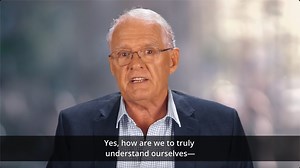 Yes, how are we to truly understand ourselves—